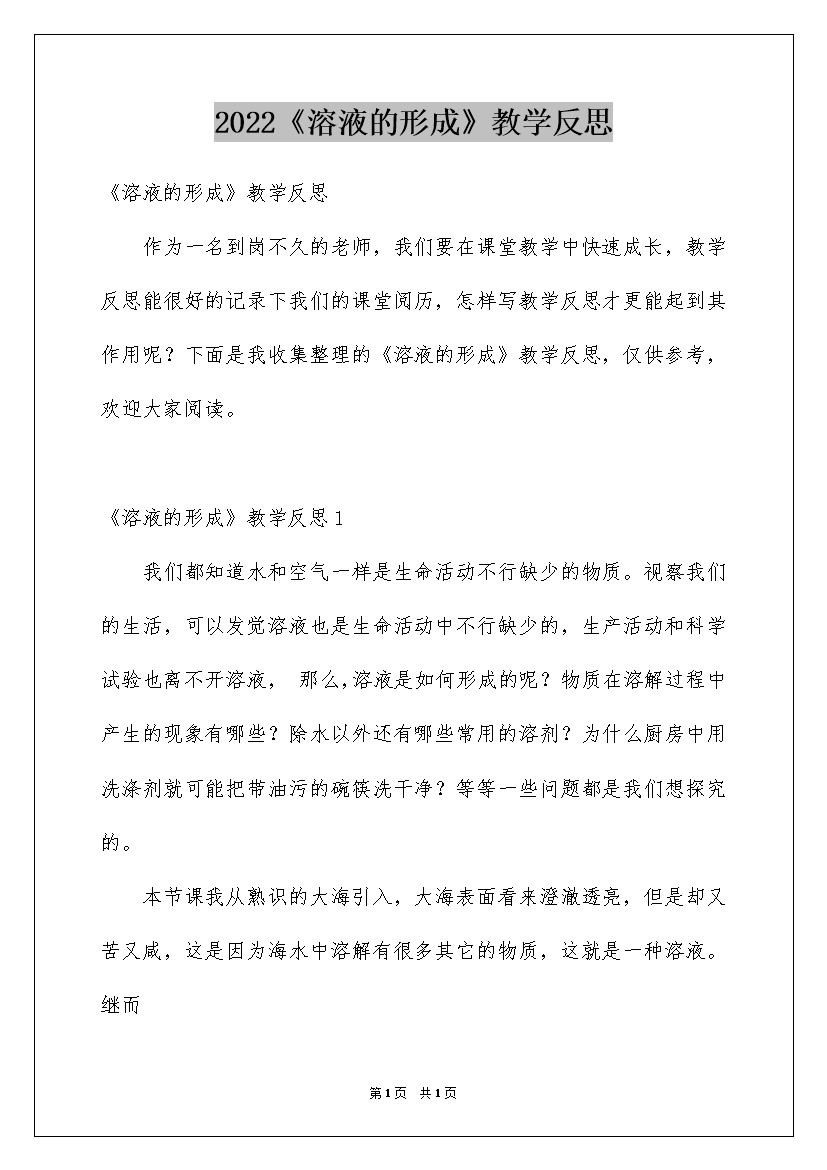 2022《溶液的形成》教学反思

《溶液的形成》教学反思

作为一名到岗不久的老师，我们要在课堂教学中快速成长，教学反思能很好的记录下我们的课堂阅历，怎样写教学反思才更能起到其作用呢？下面是我收集整理的《溶液的形成》教学反思，仅供参考，欢迎大家阅读。

《溶液的形成》教学反思1

我们都知道水和空气一样是生命活动不行缺少的物质。视察我们的生活，可以发觉溶液也是生命活动中不行缺少的，生产活动和科学试验也离不开溶液， 那么,溶液是如何形成的呢？物质在溶解过程中产生的现象有哪些？除水以外还有哪些常用的溶剂？为什么厨房中用洗涤剂就可能把带油污的碗筷洗干净？等等一些问题都是我们想探究的。

本节课我从熟识的大海引入，大海表面看来澄澈透亮，但是却又苦又咸，这是因为海水中溶解有很多其它的物质，这就是一种溶液。继而

第1页 共1页